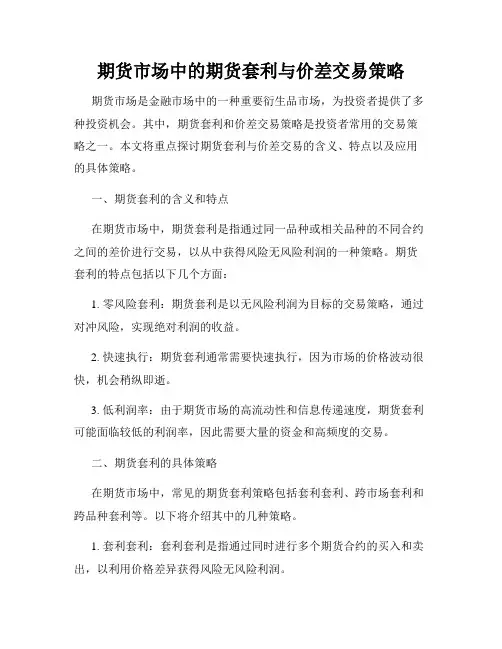 期货市场中的期货套利与价差交易策略

期货市场是金融市场中的一种重要衍生品市场，为投资者提供了多种投资机会。其中，期货套利和价差交易策略是投资者常用的交易策略之一。本文将重点探讨期货套利与价差交易的含义、特点以及应用的具体策略。

一、期货套利的含义和特点

在期货市场中，期货套利是指通过同一品种或相关品种的不同合约之间的差价进行交易，以从中获得风险无风险利润的一种策略。期货套利的特点包括以下几个方面：

1. 零风险套利：期货套利是以无风险利润为目标的交易策略，通过对冲风险，实现绝对利润的收益。

2. 快速执行：期货套利通常需要快速执行，因为市场的价格波动很快，机会稍纵即逝。

3. 低利润率：由于期货市场的高流动性和信息传递速度，期货套利可能面临较低的利润率，因此需要大量的资金和高频度的交易。

二、期货套利的具体策略

在期货市场中，常见的期货套利策略包括套利套利、跨市场套利和跨品种套利等。以下将介绍其中的几种策略。

1. 套利套利：套利套利是指通过同时进行多个期货合约的买入和卖出，以利用价格差异获得风险无风险利润。